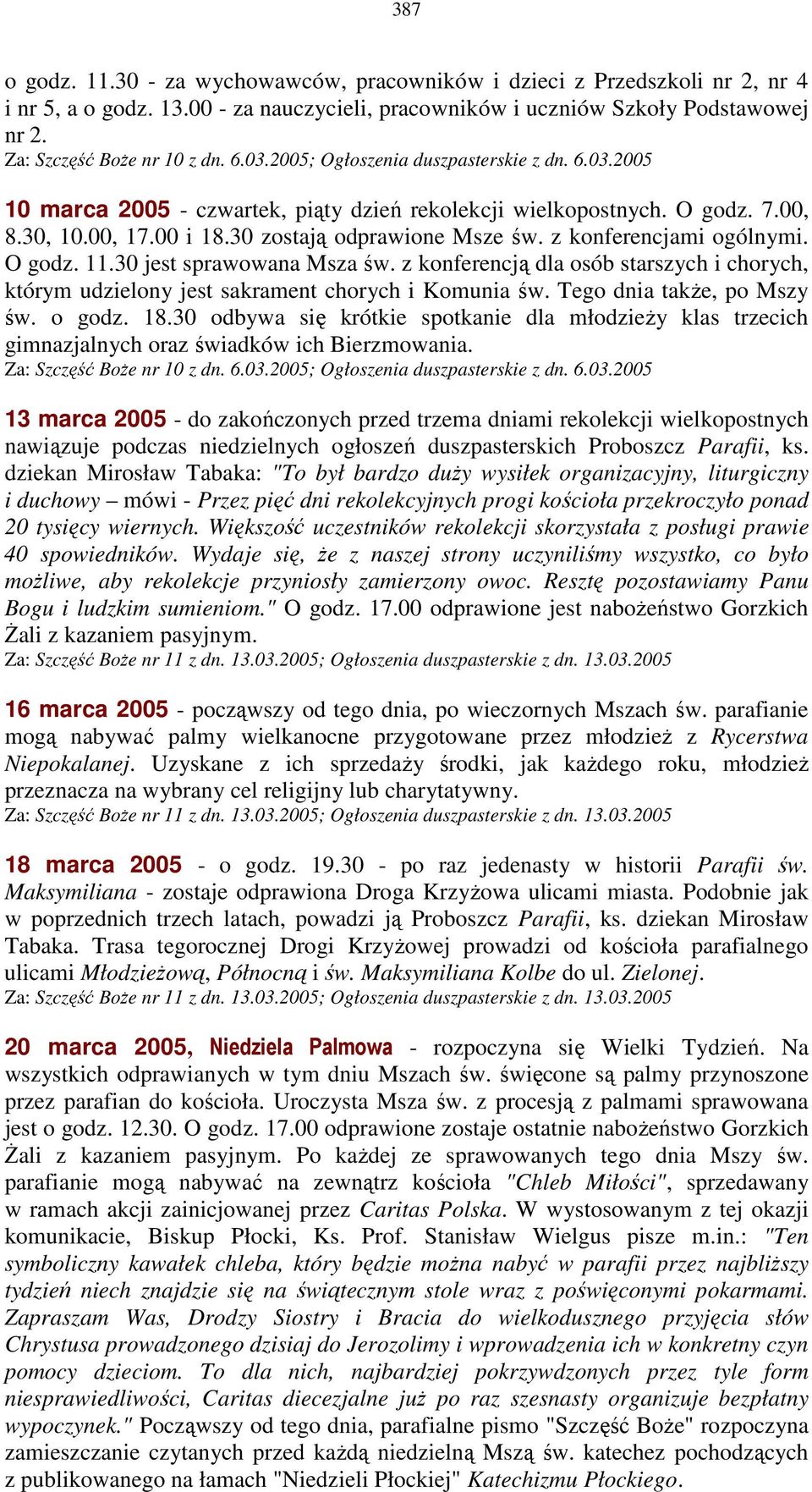 387

o godz. 11.30 - za wychowawców, pracowników i dzieci z Przedszkoli nr 2, nr 4 i nr 5, a o godz. 13.00 - za nauczycieli, pracowników i uczniów Szkoły Podstawowej nr 2.
Za: Szczęść Boże nr 10 z dn. 6.03.2005; Ogłoszenia duszpasterskie z dn. 6.03.2005

10 marca 2005 - czwartek, piąty dzień rekolekcji wielkopostnych. O godz. 7.00, 8.30, 10.00, 17.00 i 18.30 zostają odprawione Msze św. z konferencjami ogólnymi. O godz. 11.30 jest sprawowana Msza św. z konferencją dla osób starszych i chorych, którym udzielony jest sakrament chorych i Komunia św. Tego dnia także, po Mszy św. o godz. 18.30 odbywa się krótkie spotkanie dla młodzieży klas trzecich gimnazjalnych oraz świadków ich Bierzmowania.
Za: Szczęść Boże nr 10 z dn. 6.03.2005; Ogłoszenia duszpasterskie z dn. 6.03.2005

13 marca 2005 - do zakończonych przed trzema dniami rekolekcji wielkopostnych nawiązuje podczas niedzielnych ogłoszeń duszpasterskich Proboszcz Parafii, ks. dziekan Mirosław Tabaka: "To był bardzo duży wysiłek organizacyjny, liturgiczny i duchowy – mówi - Przez pięć dni rekolekcyjnych progi kościoła przekroczyło ponad 20 tysięcy wiernych. Większość uczestników rekolekcji skorzystała z posługi prawie 40 spowiedników. Wydaje się, że z naszej strony uczyniliśmy wszystko, co było możliwe, aby rekolekcje przyniosły zamierzony owoc. Resztę pozostawiamy Panu Bogu i ludzkim sumieniom." O godz. 17.00 odprawione jest nabożeństwo Gorzkich Żali z kazaniem pasyjnym.
Za: Szczęść Boże nr 11 z dn. 13.03.2005; Ogłoszenia duszpasterskie z dn. 13.03.2005

16 marca 2005 - począwszy od tego dnia, po wieczornych Mszach św. parafianie mogą nabywać palmy wielkanocne przygotowane przez młodzież z Rycerstwa Niepokalanej. Uzyskane z ich sprzedaży środki, jak każdego roku, młodzież przeznacza na wybrany cel religijny lub charytatywny.
Za: Szczęść Boże nr 11 z dn. 13.03.2005; Ogłoszenia duszpasterskie z dn. 13.03.2005

18 marca 2005 - o godz. 19.30 - po raz jedenasty w historii Parafii św. Maksymiliana - zostaje odprawiona Droga Krzyżowa ulicami miasta. Podobnie jak w poprzednich trzech latach, powadzi ją Proboszcz Parafii, ks. dziekan Mirosław Tabaka. Trasa tegorocznej Drogi Krzyżowej prowadzi od kościoła parafialnego ulicami Młodzieżową, Północną i św. Maksymiliana Kolbe do ul. Zielonej.
Za: Szczęść Boże nr 11 z dn. 13.03.2005; Ogłoszenia duszpasterskie z dn. 13.03.2005

20 marca 2005, Niedziela Palmowa - rozpoczyna się Wielki Tydzień. Na wszystkich odprawianych w tym dniu Mszach św. święcone są palmy przynoszone przez parafian do kościoła. Uroczysta Msza św. z procesją z palmami sprawowana jest o godz. 12.30. O godz. 17.00 odprawione zostaje ostatnie nabożeństwo Gorzkich Żali z kazaniem pasyjnym. Po każdej ze sprawowanych tego dnia Mszy św. parafianie mogą nabywać na zewnątrz kościoła "Chleb Miłości", sprzedawany w ramach akcji zainicjowanej przez Caritas Polska. W wystosowanym z tej okazji komunikacie, Biskup Płocki, Ks. Prof. Stanisław Wielgus pisze m.in.: "Ten symboliczny kawałek chleba, który będzie można nabyć w parafii przez najbliższy tydzień niech znajdzie się na świątecznym stole wraz z poświęconymi pokarmami. Zapraszam Was, Drodzy Siostry i Bracia do wielkodusznego przyjęcia słów Chrystusa prowadzonego dzisiaj do Jerozolimy i wprowadzenia ich w konkretny czyn pomocy dzieciom. To dla nich, najbardziej pokrzywdzonych przez tyle form niesprawiedliwości, Caritas diecezjalne już po raz szesnasty organizuje bezpłatny wypoczynek." Począwszy od tego dnia, parafialne pismo "Szczęść Boże" rozpoczyna zamieszczanie czytanych przed każdą niedzielną Mszą św. katechez pochodzących z publikowanego na łamach "Niedzieli Płockiej" Katechizmu Płockiego.